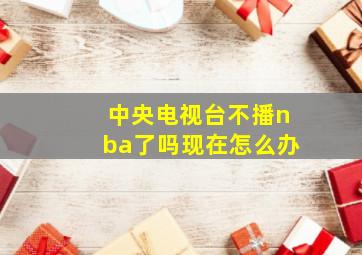 中央电视台不播nba了吗现在怎么办